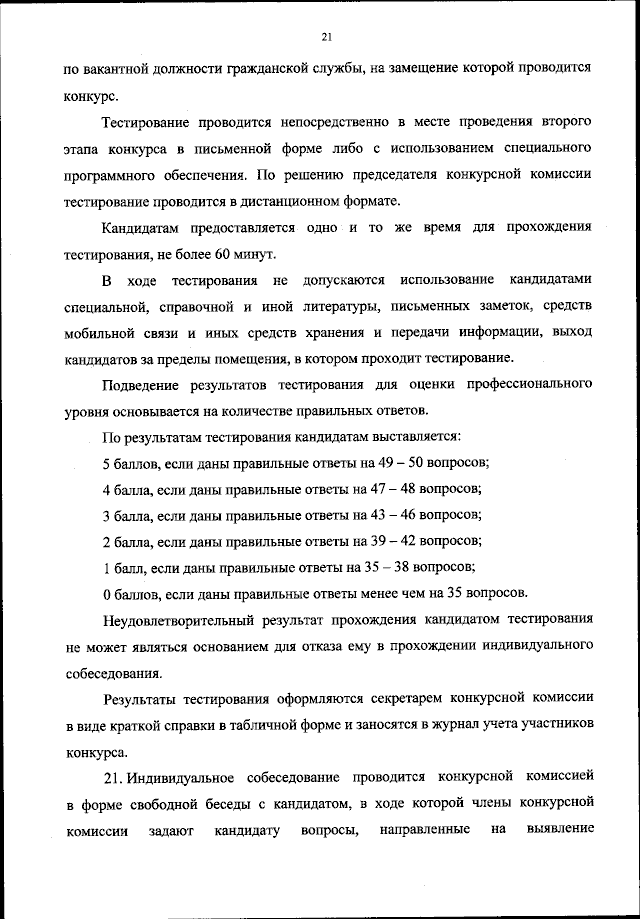 21

по вакантной должности гражданской службы, на замещение которой проводится конкурс.

Тестирование проводится непосредственно в месте проведения второго этапа конкурса в письменной форме либо с использованием специального программного обеспечения. По решению председателя конкурсной комиссии тестирование проводится в дистанционном формате.

Кандидатам предоставляется одно и то же время для прохождения тестирования, не более 60 минут.

В ходе тестирования не допускаются использование кандидатами специальной, справочной и иной литературы, письменных заметок, средств мобильной связи и иных средств хранения и передачи информации, выход кандидатов за пределы помещения, в котором проходит тестирование.

Подведение результатов тестирования для оценки профессионального уровня основывается на количестве правильных ответов.

По результатам тестирования кандидатам выставляется:

5 баллов, если даны правильные ответы на 49 – 50 вопросов;

4 балла, если даны правильные ответы на 47 – 48 вопросов;

3 балла, если даны правильные ответы на 43 – 46 вопросов;

2 балла, если даны правильные ответы на 39 – 42 вопросов;

1 балл, если даны правильные ответы на 35 – 38 вопросов;

0 баллов, если даны правильные ответы менее чем на 35 вопросов.

Неудовлетворительный результат прохождения кандидатом тестирования не может являться основанием для отказа ему в прохождении индивидуального собеседования.

Результаты тестирования оформляются секретарем конкурсной комиссии в виде краткой справки в табличной форме и заносятся в журнал учета участников конкурса.

21. Индивидуальное собеседование проводится конкурсной комиссией в форме свободной беседы с кандидатом, в ходе которой члены конкурсной комиссии задают кандидату вопросы, направленные на выявление